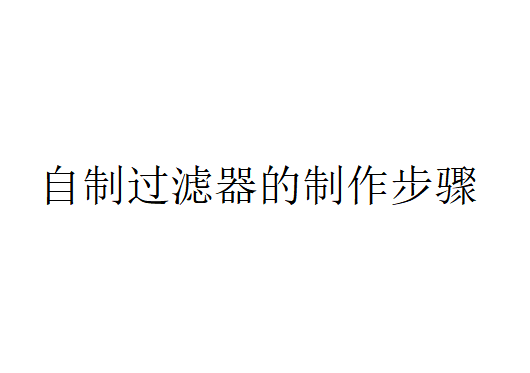 自制过滤器的制作步骤